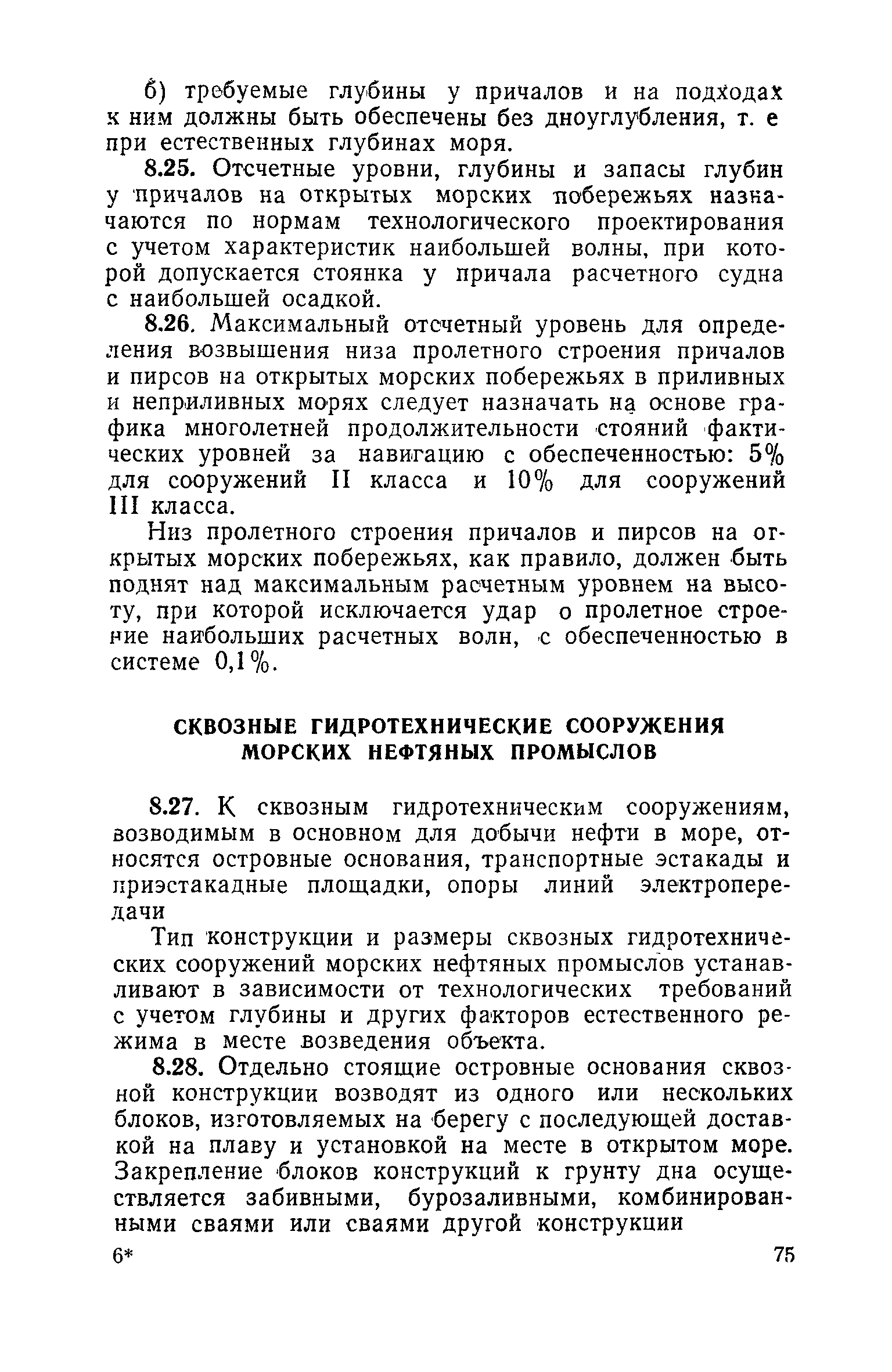 б) требуемые глубины у причалов и на подходах к ним должны быть обеспечены без дноуглубления, т. е при естественных глубинах моря.

8.25. Отсчетные уровни, глубины и запасы глубин у причалов на открытых морских побережьях назначаются по нормам технологического проектирования с учетом характеристик наибольшей волны, при которой допускается стоянка у причала расчетного судна с наибольшей осадкой.

8.26. Максимальный отсчетный уровень для определения возвышения низа пролетного строения причалов и пирсов на открытых морских побережьях в приливных и неприливных морях следует назначать на основе графика многолетней продолжительности стояний фактических уровней за навигацию с обеспеченностью: 5% для сооружений II класса и 10% для сооружений III класса.

Низ пролетного строения причалов и пирсов на открытых морских побережьях, как правило, должен быть поднят над максимальным расчетным уровнем на высоту, при которой исключается удар о пролетное строение наибольших расчетных волн, с обеспеченностью в системе 0,1%.

СКВОЗНЫЕ ГИДРОТЕХНИЧЕСКИЕ СООРУЖЕНИЯ МОРСКИХ НЕФТЯНЫХ ПРОМЫСЛОВ

8.27. К сквозным гидротехническим сооружениям, возводимым в основном для добычи нефти в море, относятся островные основания, транспортные эстакады и приэстакадные площадки, опоры линий электропередачи

Тип конструкции и размеры сквозных гидротехнических сооружений морских нефтяных промыслов устанавливают в зависимости от технологических требований с учетом глубины и других факторов естественного режима в месте возведения объекта.

8.28. Отдельно стоящие островные основания сквозной конструкции возводят из одного или нескольких блоков, изготовляемых на берегу с последующей доставкой на плаву и установкой на месте в открытом море. Закрепление блоков конструкций к грунту дна осуществляется забивными, бурозаливными, комбинированными сваями или сваями другой конструкции

6*

75